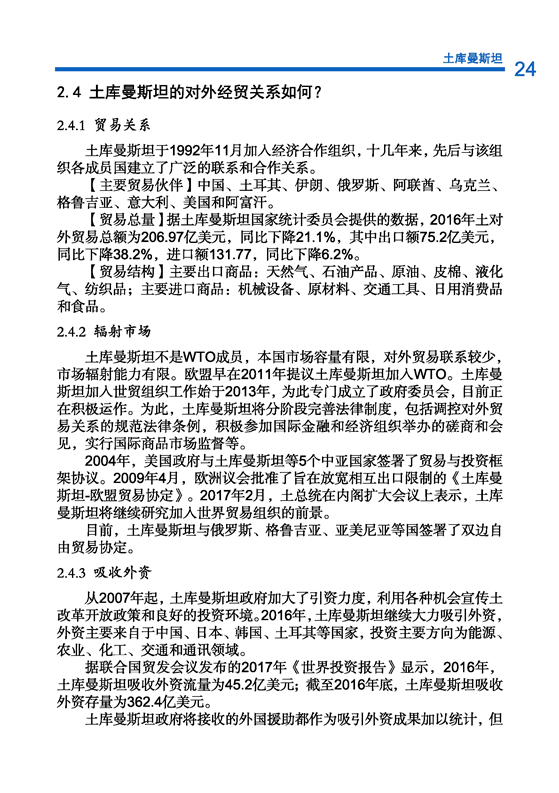 土库曼斯坦 24

2.4 土库曼斯坦的对外经贸关系如何？

2.4.1 贸易关系

土库曼斯坦于1992年11月加入经济合作组织，十几年来，先后与该组织各成员国建立了广泛的联系和合作关系。

【主要贸易伙伴】中国、土耳其、伊朗、俄罗斯、阿联酋、乌克兰、格鲁吉亚、意大利、美国和阿富汗。

【贸易总量】据土库曼斯坦国家统计委员会提供的数据，2016年土对外贸易总额为206.97亿美元，同比下降21.1%，其中出口额75.2亿美元，同比下降38.2%，进口额131.77，同比下降6.2%。

【贸易结构】主要出口商品：天然气、石油产品、原油、皮棉、液化气、纺织品；主要进口商品：机械设备、原材料、交通工具、日用消费品和食品。

2.4.2 辐射市场

土库曼斯坦不是WTO成员，本国市场容量有限，对外贸易联系较少，市场辐射能力有限。欧盟早在2011年提议土库曼斯坦加入WTO。土库曼斯坦加入世贸组织工作始于2013年，为此专门成立了政府委员会，目前正在积极运作。为此，土库曼斯坦将分阶段完善法律制度，包括调控对外贸易关系的规范法律条例，积极参加国际金融和经济组织举办的磋商和会见，实行国际商品市场监督等。

2004年，美国政府与土库曼斯坦等5个中亚国家签署了贸易与投资框架协议。2009年4月，欧洲议会批准了旨在放宽相互出口限制的《土库曼斯坦-欧盟贸易协定》。2017年2月，土总统在内阁扩大会议上表示，土库曼斯坦将继续研究加入世界贸易组织的前景。

目前，土库曼斯坦与俄罗斯、格鲁吉亚、亚美尼亚等国签署了双边自由贸易协定。

2.4.3 吸收外资

从2007年起，土库曼斯坦政府加大了引资力度，利用各种机会宣传土改革开放政策和良好的投资环境。2016年，土库曼斯坦继续大力吸引外资，外资主要来自于中国、日本、韩国、土耳其等国家，投资主要方向为能源、农业、化工、交通和通讯领域。

据联合国贸发会议发布的2017年《世界投资报告》显示，2016年，土库曼斯坦吸收外资流量为45.2亿美元；截至2016年底，土库曼斯坦吸收外资存量为362.4亿美元。

土库曼斯坦政府将接收的外国援助都作为吸引外资成果加以统计，但